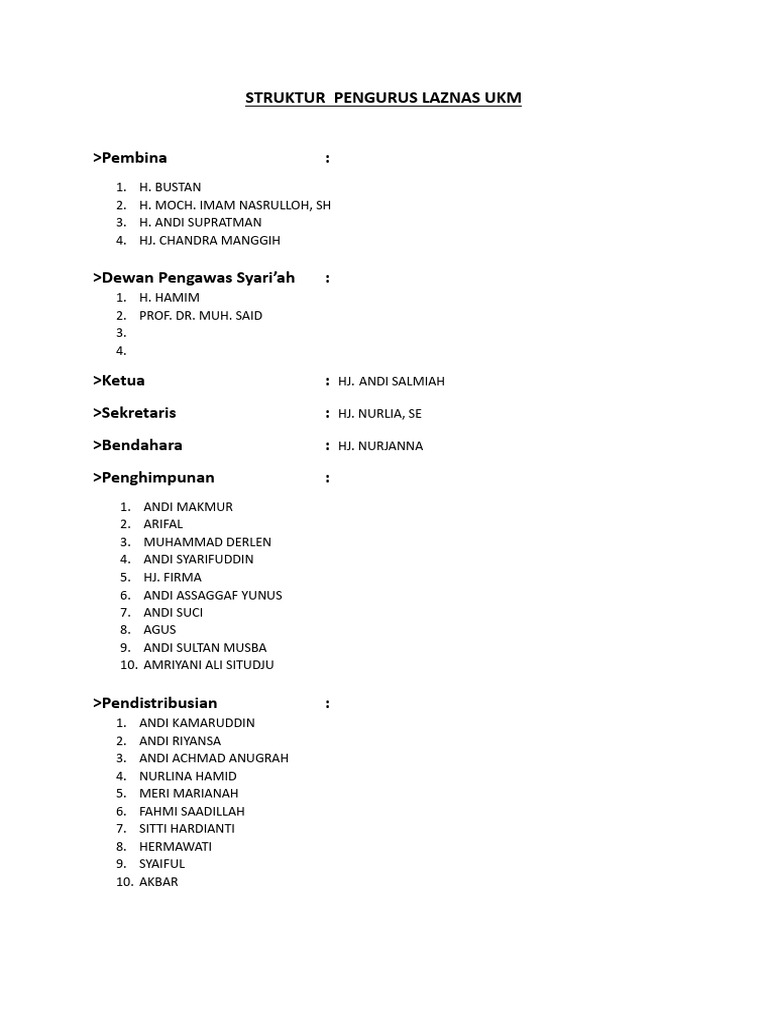 STRUKTUR PENGURUS LAZNAS UKM

>Pembina :

1. H. BUSTAN
2. H. MOCH. IMAM NASRULLOH, SH
3. H. ANDI SUPRATMAN
4. HJ. CHANDRA MANGGIH

>Dewan Pengawas Syari'ah :

1. H. HAMIM
2. PROF. DR. MUH. SAID
3.
4.

>Ketua : HJ. ANDI SALMIAH

>Sekretaris : HJ. NURLIA, SE

>Bendahara : HJ. NURJANNA

>Penghimpunan :

1. ANDI MAKMUR
2. ARIFAL
3. MUHAMMAD DERLEN
4. ANDI SYARIFUDDIN
5. HJ. FIRMA
6. ANDI ASSAGGAF YUNUS
7. ANDI SUCI
8. AGUS
9. ANDI SULTAN MUSBA
10. AMRIYANI ALI SITUDJU

>Pendistribusian :

1. ANDI KAMARUDDIN
2. ANDI RIYANSA
3. ANDI ACHMAD ANUGRAH
4. NURLINA HAMID
5. MERI MARIANAH
6. FAHMI SAADILLAH
7. SITTI HARDIANTI
8. HERMAWATI
9. SYAIFUL
10. AKBAR